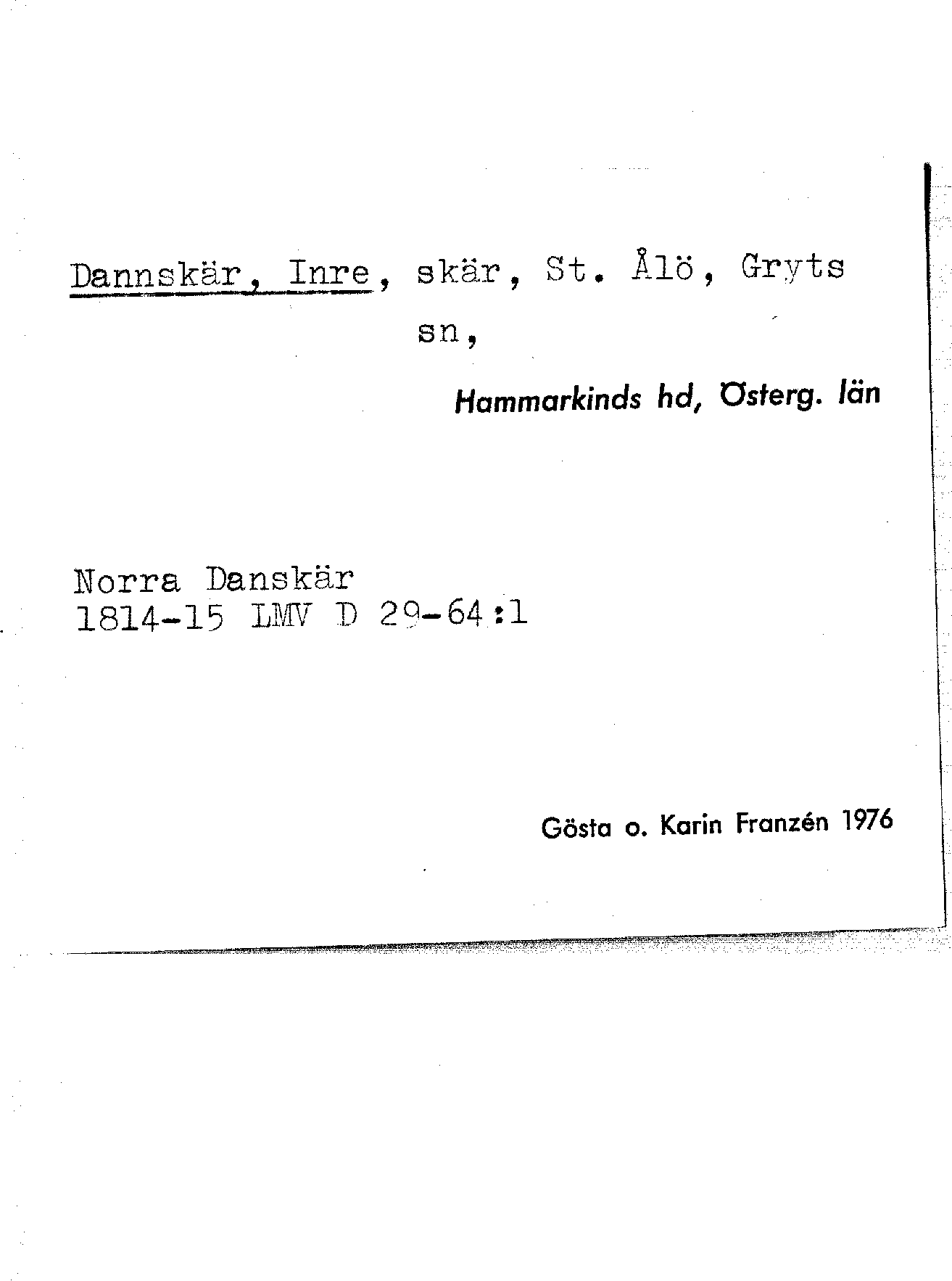 Dannskär, Inre, skär, St. Ålö, Gryts sn,

Hammarkinds hd, Österg. län

Norra Danskär
1814-15 LMV D 29-64:1

Gösta o. Karin Franzén 1976